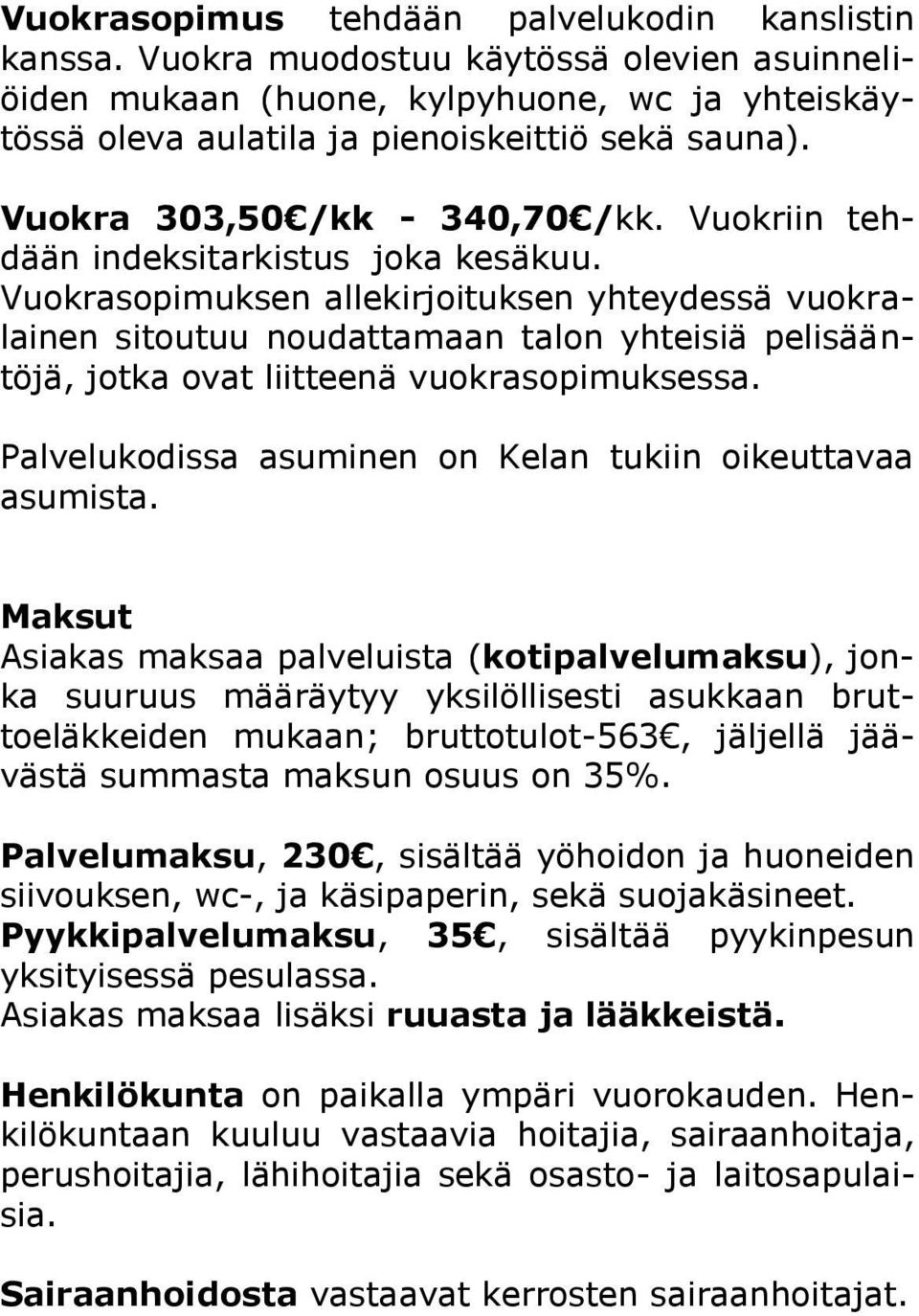 Vuokrasopimus tehdään palvelukodin kanslistin kanssa. Vuokra muodostuu käytössä olevien asuinneliöiden mukaan (huone, kylpyhuone, wc ja yhteiskäytössä oleva aulatila ja pienoiskeittiö sekä sauna).

Vuokra 303,50€/kk - 340,70€/kk. Vuokriin tehdään indeksitarkistus joka kesäkuu. Vuokrasopimuksen allekirjoituksen yhteydessä vuokralainen sitoutuu noudattamaan talon yhteisiä pelisääntöjä, jotka ovat liitteenä vuokrasopimuksessa.

Palvelukodissa asuminen on Kelan tukiin oikeuttavaa asumista.

Maksut
Asiakas maksaa palveluista (kotipalvelumaksu), jonka suuruus määräytyy yksilöllisesti asukkaan bruttoeläkkeiden mukaan; bruttotulot-563€, jäljellä jäävästä summasta maksun osuus on 35%.

Palvelumaksu, 230€, sisältää yöhoidon ja huoneiden siivouksen, wc-, ja käsipaperin, sekä suojakäsineet.
Pyykkipalvelumaksu, 35€, sisältää pyykinpesun yksityisessä pesulassa.
Asiakas maksaa lisäksi ruuasta ja lääkkeistä.

Henkilökunta on paikalla ympäri vuorokauden. Henkilökuntaan kuuluu vastaavia hoitajia, sairaanhoitaja, perushoitajia, lähihoitajia sekä osasto- ja laitosapulaisia.

Sairaanhoidosta vastaavat kerrosten sairaanhoitajat.